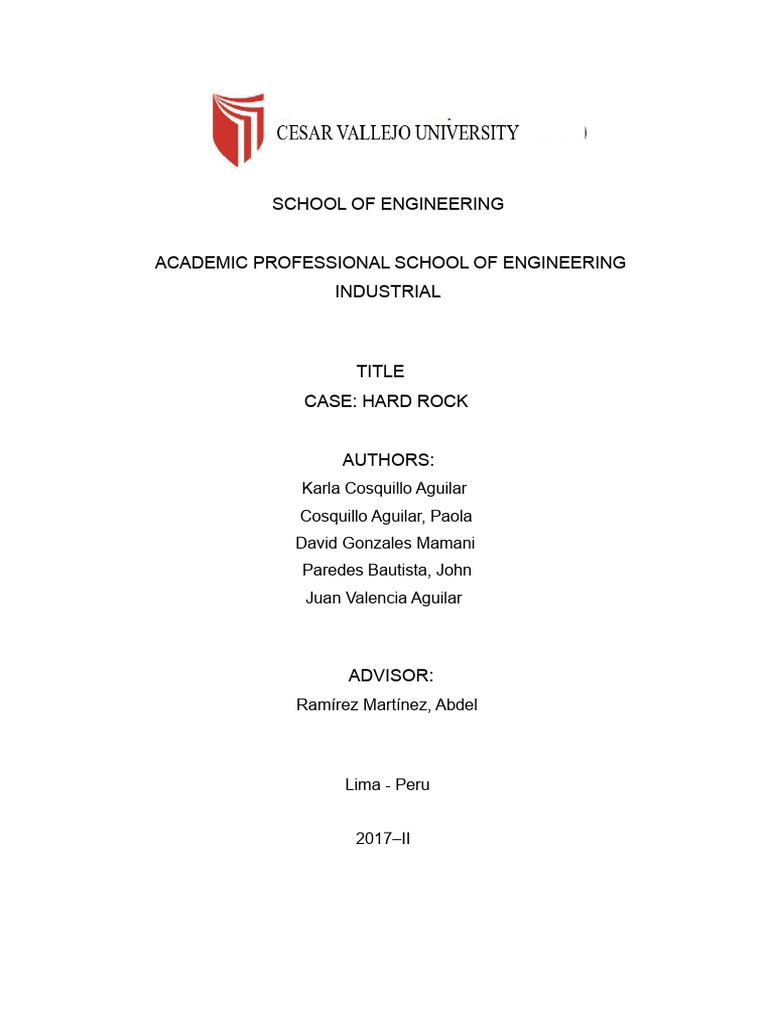 CESAR VALLEJO UNIVERSITY

SCHOOL OF ENGINEERING

ACADEMIC PROFESSIONAL SCHOOL OF ENGINEERING INDUSTRIAL

TITLE
CASE: HARD ROCK

AUTHORS:
Karla Cosquillo Aguilar
Cosquillo Aguilar, Paola
David Gonzales Mamani
Paredes Bautista, John
Juan Valencia Aguilar

ADVISOR:
Ramírez Martínez, Abdel

Lima - Peru

2017–II